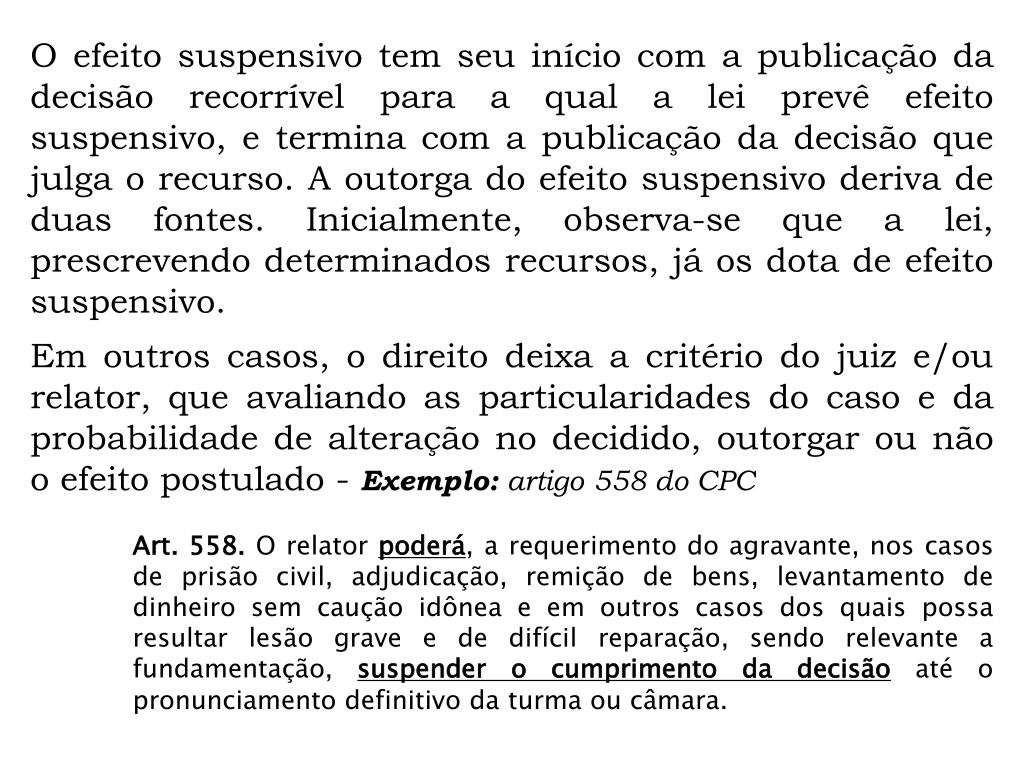 O efeito suspensivo tem seu início com a publicação da decisão recorrível para a qual a lei prevê efeito suspensivo, e termina com a publicação da decisão que julga o recurso. A outorga do efeito suspensivo deriva de duas fontes. Inicialmente, observa-se que a lei, prescrevendo determinados recursos, já os dota de efeito suspensivo.

Em outros casos, o direito deixa a critério do juiz e/ou relator, que avaliando as particularidades do caso e da probabilidade de alteração no decidido, outorgar ou não o efeito postulado - Exemplo: artigo 558 do CPC

Art. 558. O relator poderá, a requerimento do agravante, nos casos de prisão civil, adjudicação, remição de bens, levantamento de dinheiro sem caução idônea e em outros casos dos quais possa resultar lesão grave e de difícil reparação, sendo relevante a fundamentação, suspender o cumprimento da decisão até o pronunciamento definitivo da turma ou câmara.